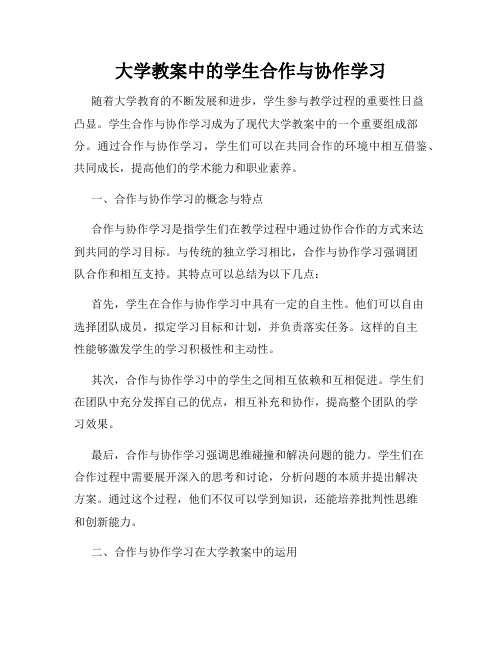 大学教案中的学生合作与协作学习

随着大学教育的不断发展和进步，学生参与教学过程的重要性日益凸显。学生合作与协作学习成为了现代大学教案中的一个重要组成部分。通过合作与协作学习，学生们可以在共同合作的环境中相互借鉴、共同成长，提高他们的学术能力和职业素养。

一、合作与协作学习的概念与特点

合作与协作学习是指学生们在教学过程中通过协作合作的方式来达到共同的学习目标。与传统的独立学习相比，合作与协作学习强调团队合作和相互支持。其特点可以总结为以下几点：

首先，学生在合作与协作学习中具有一定的自主性。他们可以自由选择团队成员，拟定学习目标和计划，并负责落实任务。这样的自主性能够激发学生的学习积极性和主动性。

其次，合作与协作学习中的学生之间相互依赖和互相促进。学生们在团队中充分发挥自己的优点，相互补充和协作，提高整个团队的学习效果。

最后，合作与协作学习强调思维碰撞和解决问题的能力。学生们在合作过程中需要展开深入的思考和讨论，分析问题的本质并提出解决方案。通过这个过程，他们不仅可以学到知识，还能培养批判性思维和创新能力。

二、合作与协作学习在大学教案中的运用